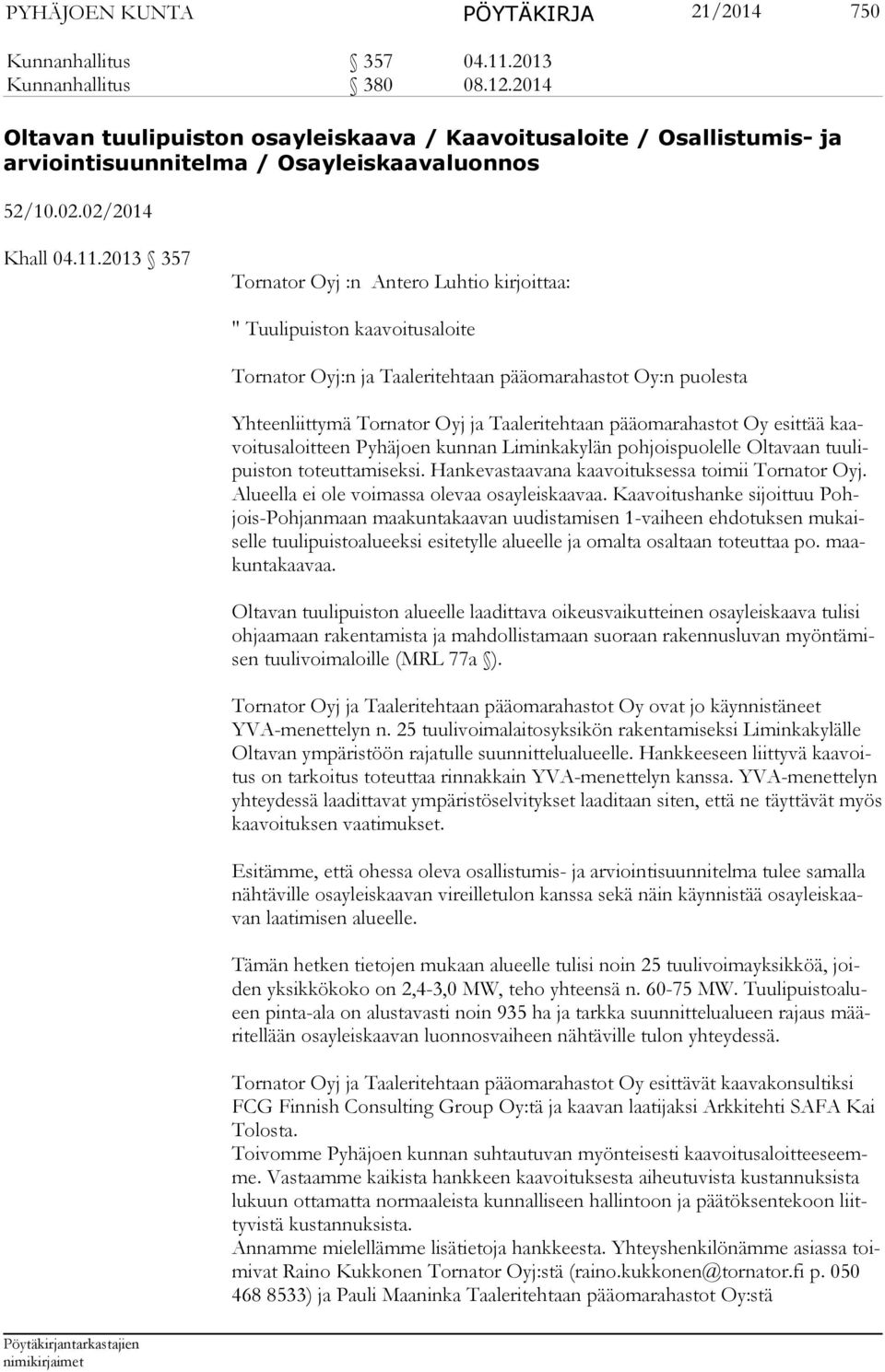 PYHÄJOEN KUNTA PÖYTÄKIRJA 21/2014 750

Kunnanhallitus § 357 04.11.2013
Kunnanhallitus § 380 08.12.2014

Oltavan tuulipuiston osayleiskaava / Kaavoitusaloite / Osallistumis- ja arviointisuunnitelma / Osayleiskaavaluonnos

52/10.02.02/2014

Khall 04.11.2013 § 357

Tornator Oyj :n Antero Luhtio kirjoittaa:

" Tuulipuiston kaavoitusaloite

Tornator Oyj:n ja Taaleritehtaan pääomarahastot Oy:n puolesta

Yhteenliittymä Tornator Oyj ja Taaleritehtaan pääomarahastot Oy esittää kaavoitusaloitteen Pyhäjoen kunnan Liminkakylän pohjoispuolelle Oltavaan tuulipuiston toteuttamiseksi. Hankevastaavana kaavoituksessa toimii Tornator Oyj. Alueella ei ole voimassa olevaa osayleiskaavaa. Kaavoitushanke sijoittuu Pohjois-Pohjanmaan maakuntakaavan uudistamisen 1-vaiheen ehdotuksen mukaiselle tuulipuistoalueeksi esitetylle alueelle ja omalta osaltaan toteuttaa po. maakuntakaavaa.

Oltavan tuulipuiston alueelle laadittava oikeusvaikutteinen osayleiskaava tulisi ohjaamaan rakentamista ja mahdollistamaan suoraan rakennusluvan myöntämisen tuulivoimaloille (MRL 77a §).

Tornator Oyj ja Taaleritehtaan pääomarahastot Oy ovat jo käynnistäneet YVA-menettelyn n. 25 tuulivoimalaitosyksikön rakentamiseksi Liminkakylälle Oltavan ympäristöön rajatulle suunnittelualueelle. Hankkeeseen liittyvä kaavoitus on tarkoitus toteuttaa rinnakkain YVA-menettelyn kanssa. YVA-menettelyn yhteydessä laadittavat ympäristöselvitykset laaditaan siten, että ne täyttävät myös kaavoituksen vaatimukset.

Esitämme, että ohessa oleva osallistumis- ja arviointisuunnitelma tulee samalla nähtäville osayleiskaavan vireilletulon kanssa sekä näin käynnistää osayleiskaavan laatimisen alueelle.

Tämän hetken tietojen mukaan alueelle tulisi noin 25 tuulivoimayksikköä, joiden yksikkökoko on 2,4-3,0 MW, teho yhteensä n. 60-75 MW. Tuulipuistoalueen pinta-ala on alustavasti noin 935 ha ja tarkka suunnittelualueen rajaus määritellään osayleiskaavan luonnosvaiheen nähtäville tulon yhteydessä.

Tornator Oyj ja Taaleritehtaan pääomarahastot Oy esittävät kaavakonsultiksi FCG Finnish Consulting Group Oy:tä ja kaavan laatijaksi Arkkitehti SAFA Kai Tolosta.
Toivomme Pyhäjoen kunnan suhtautuvan myönteisesti kaavoitusaloitteeseemme. Vastaamme kaikista hankkeen kaavoituksesta aiheutuvista kustannuksista lukuun ottamatta normaaleista kunnalliseen hallintoon ja päätöksentekoon liittyvistä kustannuksista.
Annamme mielellämme lisätietoja hankkeesta. Yhteyshenkilönämme asiassa toimivat Raino Kukkonen Tornator Oyj:stä (raino.kukkonen@tornator.fi p. 050 468 8533) ja Pauli Maaninka Taaleritehtaan pääomarahastot Oy:stä

Pöytäkirjantarkastajien nimikirjaimet